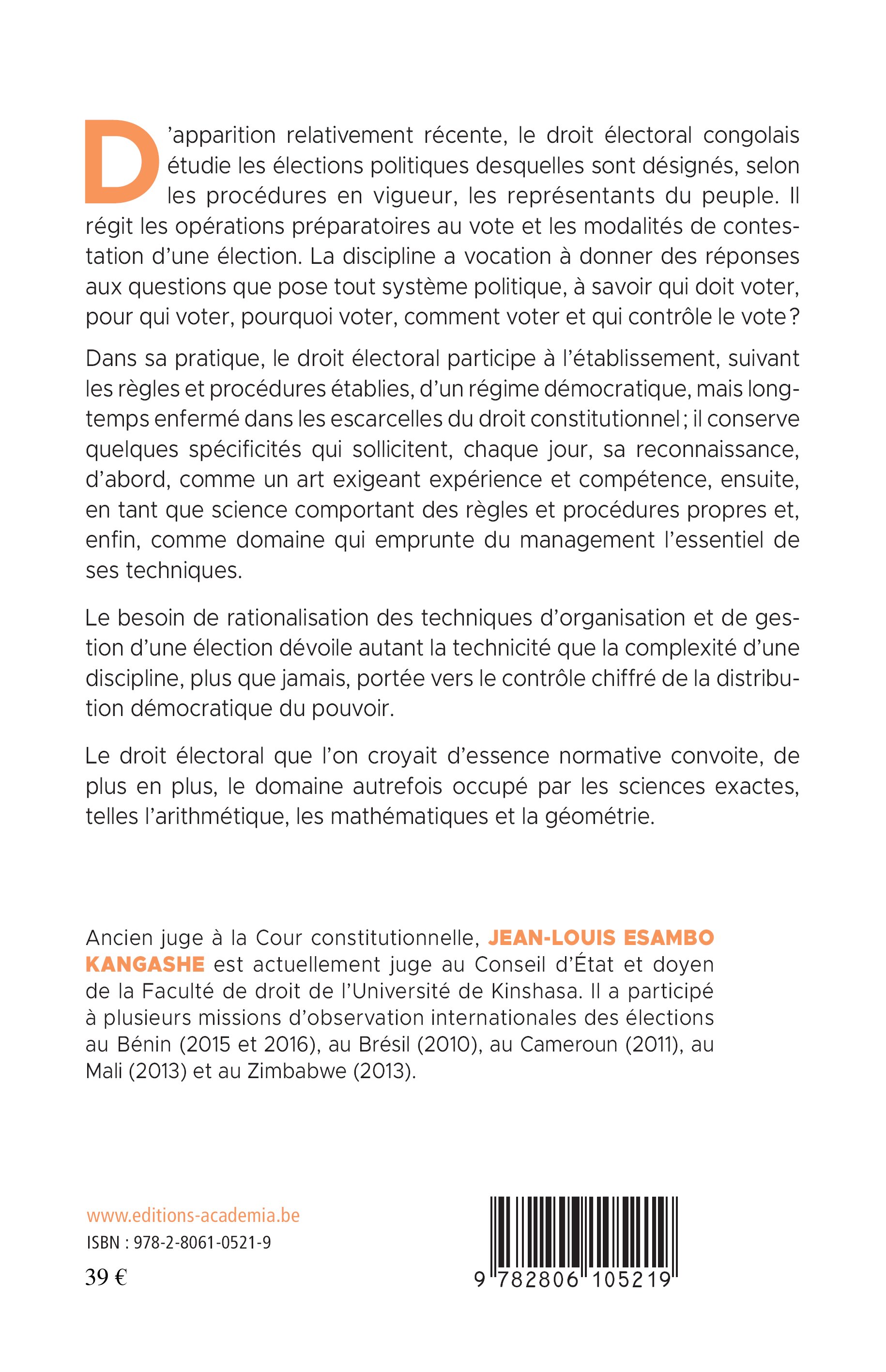 D'apparition relativement récente, le droit électoral congolais étudie les élections politiques desquelles sont désignés, selon les procédures en vigueur, les représentants du peuple. Il régit les opérations préparatoires au vote et les modalités de contestation d'une élection. La discipline a vocation à donner des réponses aux questions que pose tout système politique, à savoir qui doit voter, pour qui voter, pourquoi voter, comment voter et qui contrôle le vote ?

Dans sa pratique, le droit électoral participe à l'établissement, suivant les règles et procédures établies, d'un régime démocratique, mais longtemps enfermé dans les escarcelles du droit constitutionnel ; il conserve quelques spécificités qui sollicitent, chaque jour, sa reconnaissance, d'abord, comme un art exigeant expérience et compétence, ensuite, en tant que science comportant des règles et procédures propres et, enfin, comme domaine qui emprunte du management l'essentiel de ses techniques.

Le besoin de rationalisation des techniques d'organisation et de gestion d'une élection dévoile autant la technicité que la complexité d'une discipline, plus que jamais, portée vers le contrôle chiffré de la distribution démocratique du pouvoir.

Le droit électoral que l'on croyait d'essence normative convoite, de plus en plus, le domaine autrefois occupé par les sciences exactes, telles l'arithmétique, les mathématiques et la géométrie.

Ancien juge à la Cour constitutionnelle, JEAN-LOUIS ESAMBO KANGASHE est actuellement juge au Conseil d'État et doyen de la Faculté de droit de l'Université de Kinshasa. Il a participé à plusieurs missions d'observation internationales des élections au Bénin (2015 et 2016), au Brésil (2010), au Cameroun (2011), au Mali (2013) et au Zimbabwe (2013).

www.editions-academia.be
ISBN : 978-2-8061-0521-9
39 €

9 782806 105219